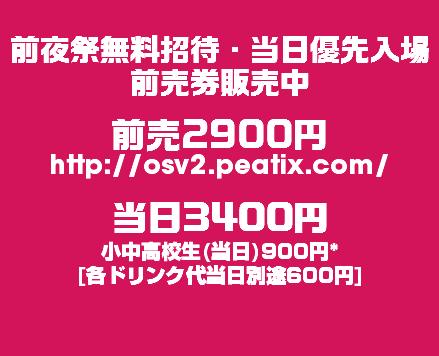 前夜祭無料招待・当日優先入場
前売券販売中

前売2900円
http://osv2.peatix.com/

当日3400円
小中高校生(当日)900円*
[各ドリンク代当日別途600円]